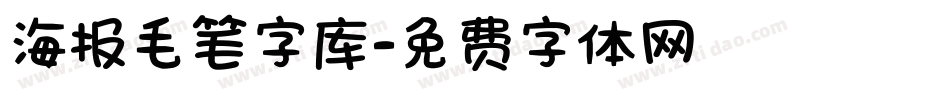 海报毛笔字库-免费字体网